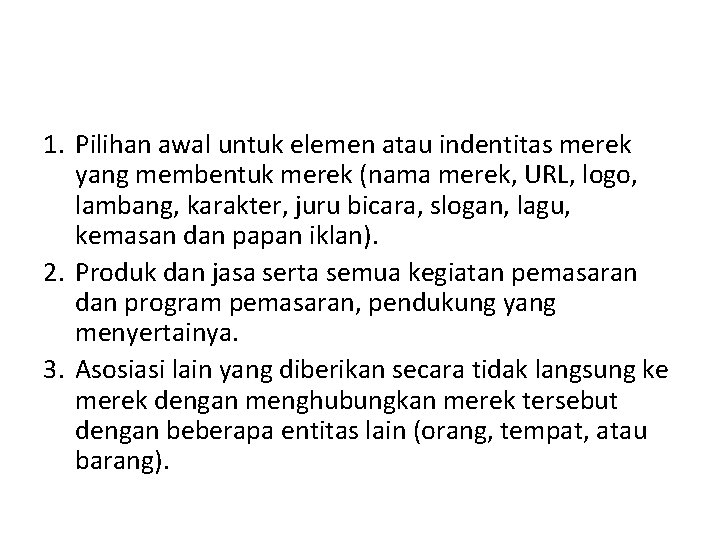 1. Pilihan awal untuk elemen atau indentitas merek yang membentuk merek (nama merek, URL, logo, lambang, karakter, juru bicara, slogan, lagu, kemasan dan papan iklan).
2. Produk dan jasa serta semua kegiatan pemasaran dan program pemasaran, pendukung yang menyertainya.
3. Asosiasi lain yang diberikan secara tidak langsung ke merek dengan menghubungkan merek tersebut dengan beberapa entitas lain (orang, tempat, atau barang).